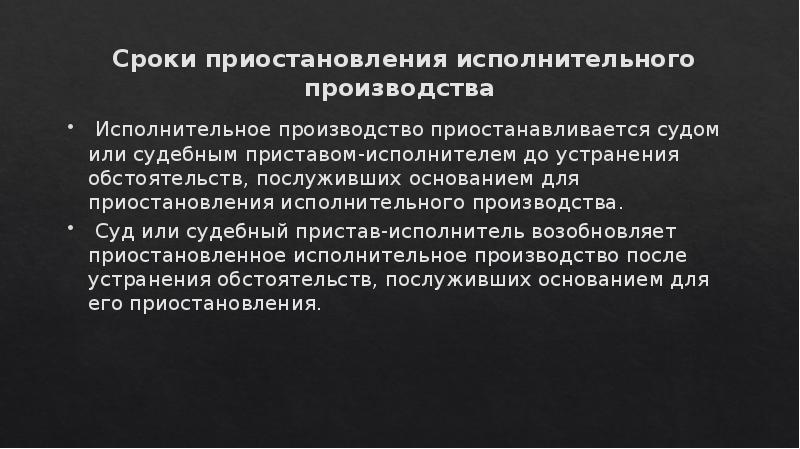 Сроки приостановления исполнительного производства

• Исполнительное производство приостанавливается судом или судебным приставом-исполнителем до устранения обстоятельств, послуживших основанием для приостановления исполнительного производства.
• Суд или судебный пристав-исполнитель возобновляет приостановленное исполнительное производство после устранения обстоятельств, послуживших основанием для его приостановления.